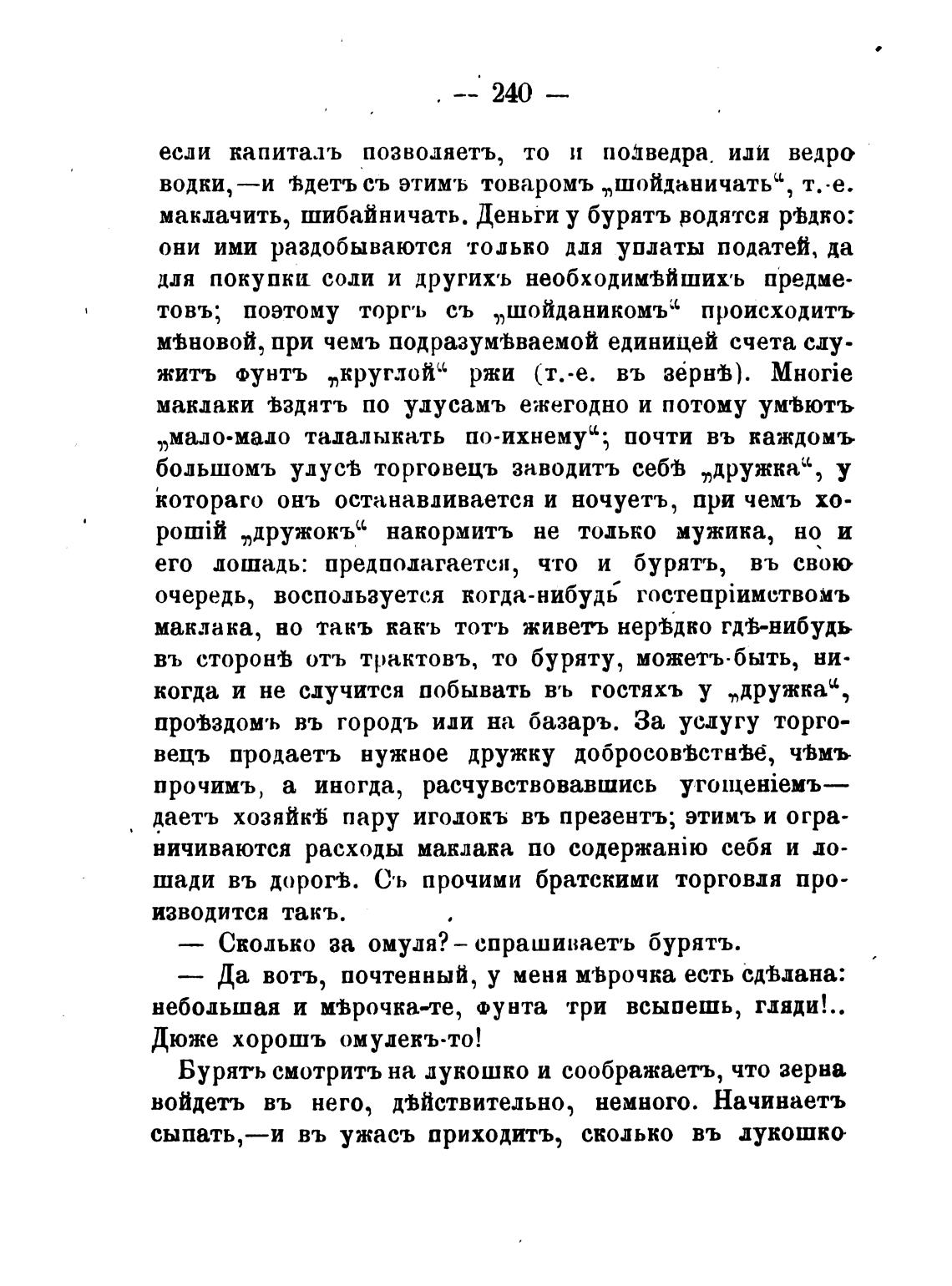 — 240 —

если капиталъ позволяетъ, то и полведра или ведро водки,—и ѣдетъ съ этимъ товаромъ „шойданичать“, т.-е. маклачить, шибайничать. Деньги у бурятъ водятся рѣдко: они ими раздобываются только для уплаты податей, да для покупки соли и другихъ необходимѣйшихъ предметовъ; поэтому торгъ съ „шойданикомъ“ происходитъ мѣновой, при чемъ подразумѣваемой единицей счета служитъ фунтъ „круглой“ ржи (т.-е. въ зернѣ). Многіе маклаки ѣздятъ по улусамъ ежегодно и потому умѣютъ „мало-мало талалыкать по-ихнему“; почти въ каждомъ большомъ улусѣ торговецъ заводитъ себѣ „дружка“, у котораго онъ останавливается и ночуетъ, при чемъ хорошій „дружокъ“ накормитъ не только мужика, но и его лошадь: предполагается, что и бурятъ, въ свою очередь, воспользуется когда-нибудь гостепріимствомъ маклака, но такъ какъ тотъ живетъ нерѣдко гдѣ-нибудь въ сторонѣ отъ трактовъ, то буряту, можетъ-быть, никогда и не случится побывать въ гостяхъ у „дружка“, проѣздомъ въ городъ или на базаръ. За услугу торговецъ продаетъ нужное дружку добросовѣстнѣе, чѣмъ прочимъ, а иногда, расчувствовавшись угощеніемъ—даетъ хозяйкѣ пару иголокъ въ презентъ; этимъ и ограничиваются расходы маклака по содержанію себя и лошади въ дорогѣ. Съ прочими братскими торговля производится такъ.

— Сколько за омуля?—спрашиваетъ бурятъ.

— Да вотъ, почтенный, у меня мѣрочка есть сдѣлана: небольшая и мѣрочка-те, фунта три всыпешь, гляди!.. Дюже хорошъ омулекъ-то!

Бурятъ смотритъ на лукошко и соображаетъ, что зерна войдетъ въ него, дѣйствительно, немного. Начинаетъ сыпать,—и въ ужасъ приходитъ, сколько въ лукошко